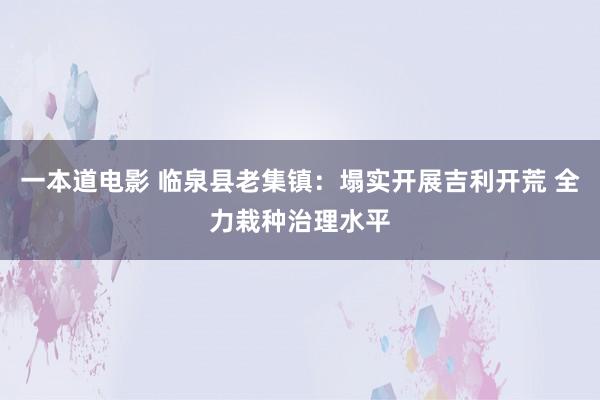 一本道电影 临泉县老集镇：塌实开展吉利开荒 全力栽种治理水平